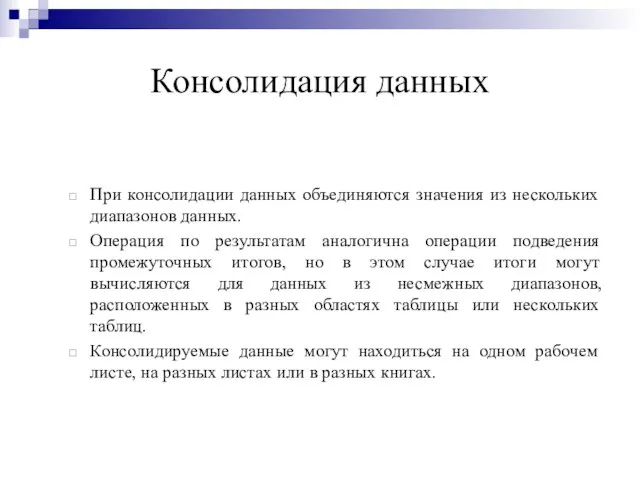 Консолидация данных

При консолидации данных объединяются значения из нескольких диапазонов данных.

Операция по результатам аналогична операции подведения промежуточных итогов, но в этом случае итоги могут вычисляются для данных из несмежных диапазонов, расположенных в разных областях таблицы или нескольких таблиц.

Консолидируемые данные могут находиться на одном рабочем листе, на разных листах или в разных книгах.